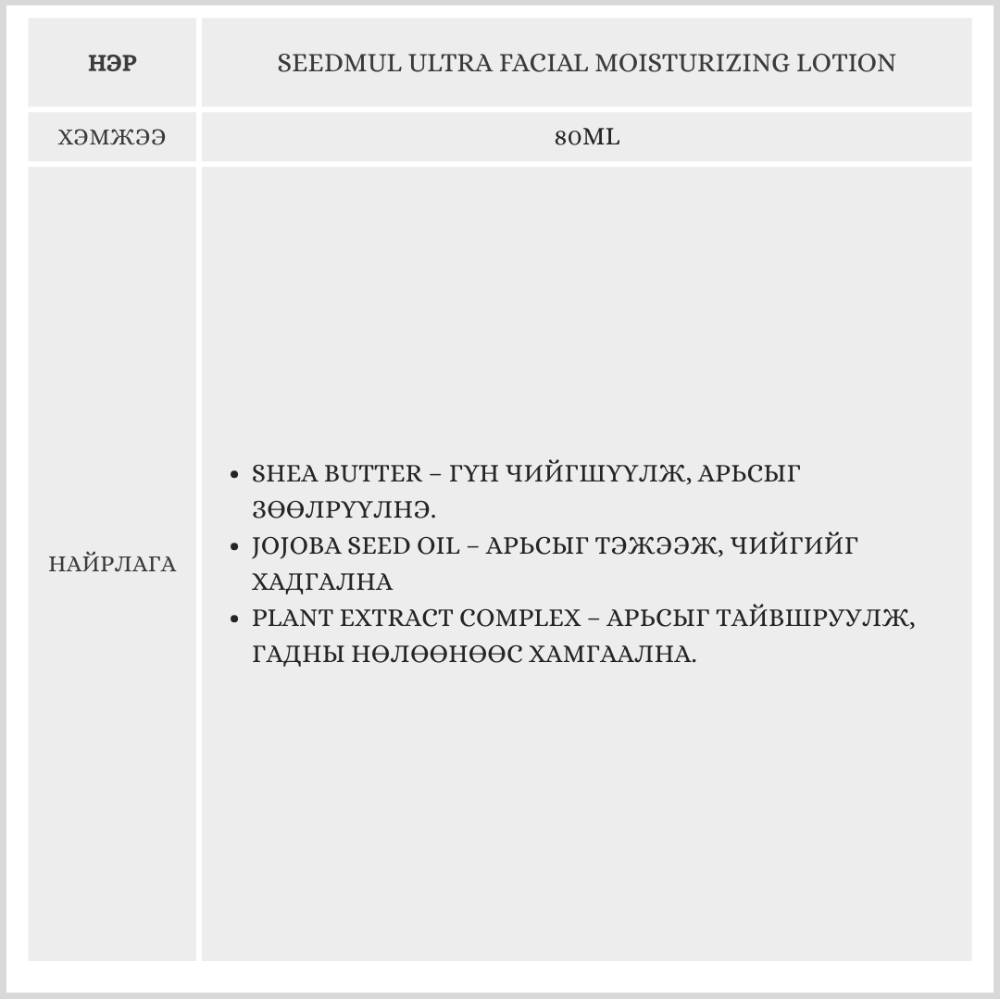 | НЭР | SEEDMUL ULTRA FACIAL MOISTURIZING LOTION |
|---|---|
| ХЭМЖЭЭ | 80ML |
| НАЙРЛАГА | • SHEA BUTTER – ГҮН ЧИЙГШҮҮЛЖ, АРЬСЫГ ЗӨӨЛРҮҮЛНЭ. • JOJOBA SEED OIL – АРЬСЫГ ТЭЖЭЭЖ, ЧИЙГИЙГ ХАДГАЛНА • PLANT EXTRACT COMPLEX – АРЬСЫГ ТАЙВШРУУЛЖ, ГАДНЫ НӨЛӨӨНӨӨС ХАМГААЛНА. |